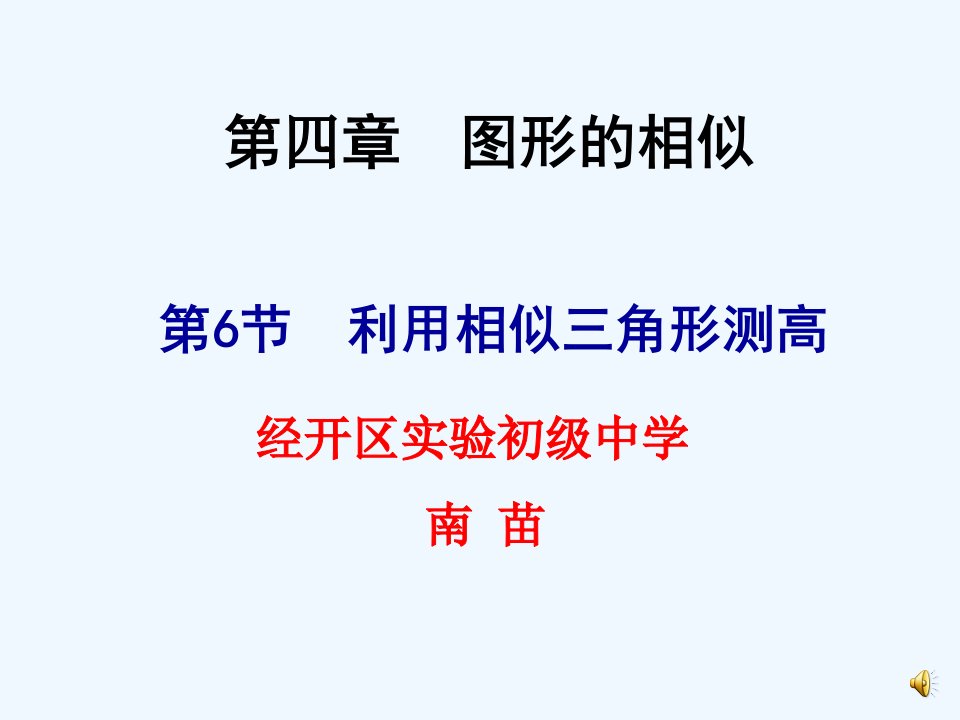 第四章　图形的相似

第6节　利用相似三角形测高

经开区实验初级中学

南 苗